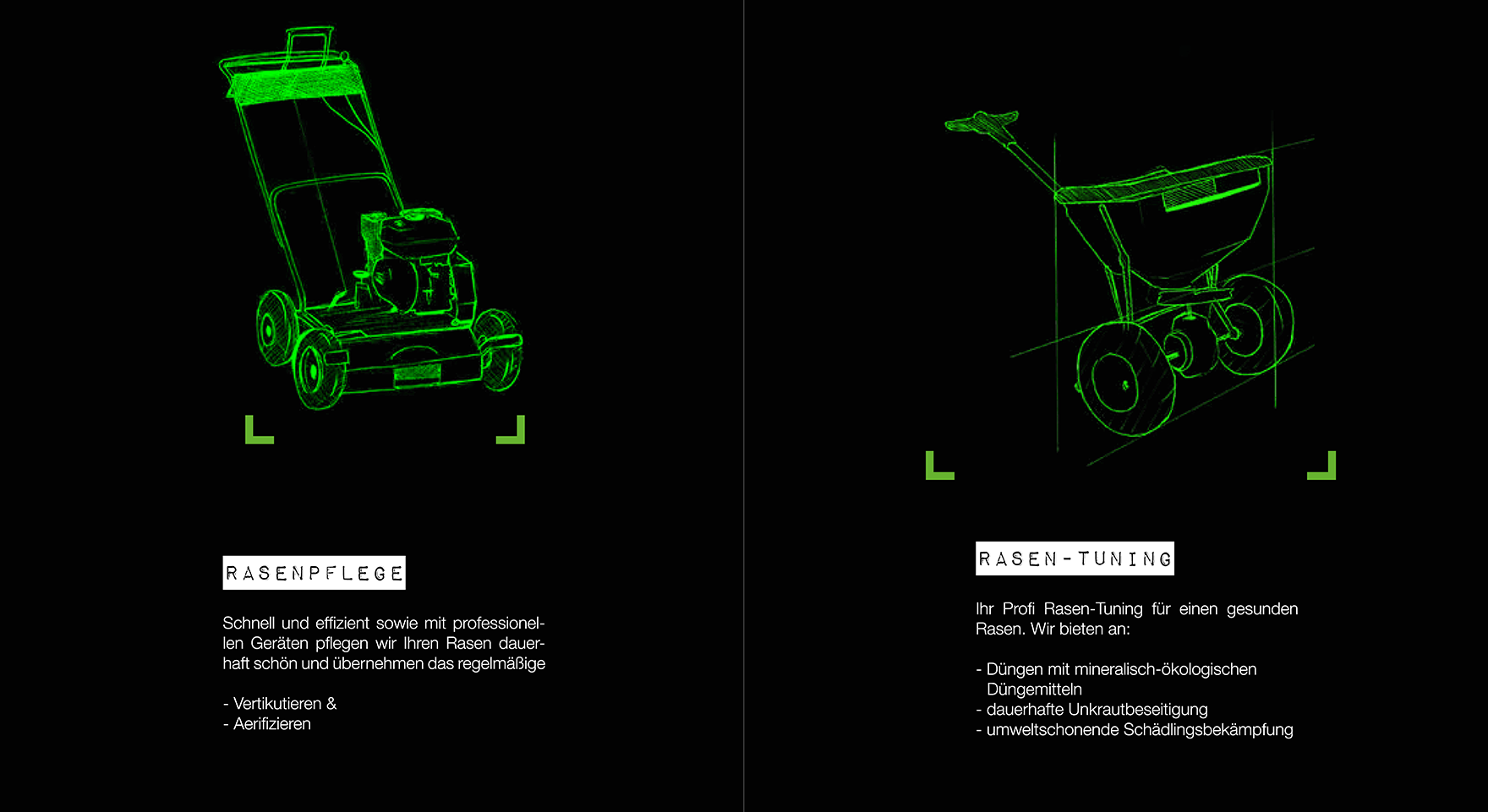 RASENPFLEGE

Schnell und effizient sowie mit professionellen Geräten pflegen wir Ihren Rasen dauerhaft schön und übernehmen das regelmäßige

- Vertikutieren &
- Aerifizieren

RASEN-TUNING

Ihr Profi Rasen-Tuning für einen gesunden Rasen. Wir bieten an:

- Düngen mit mineralisch-ökologischen Düngemitteln
- dauerhafte Unkrautbeseitigung
- umweltschonende Schädlingsbekämpfung